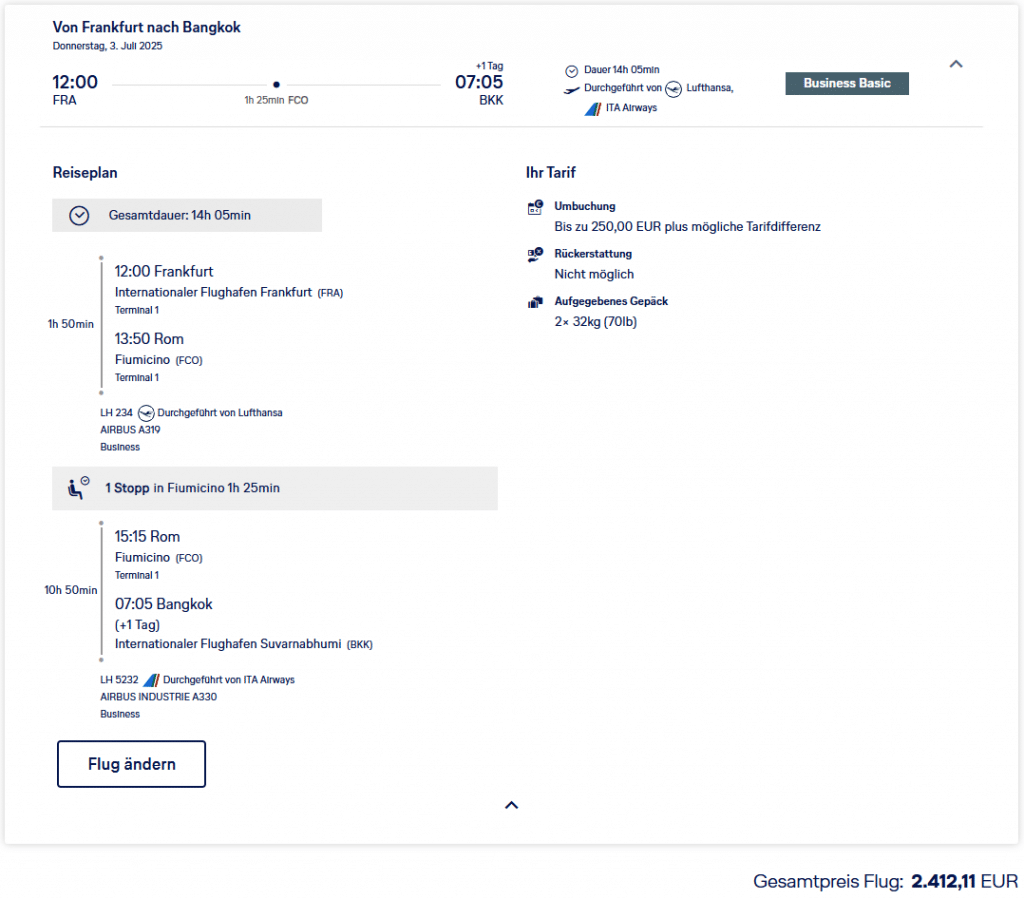 Von Frankfurt nach Bangkok
Donnerstag, 3. Juli 2025

12:00
FRA

1h 25min FCO

+1 Tag
07:05
BKK

Dauer 14h 05min
Durchgeführt von Lufthansa,
ITA Airways

Business Basic

Reiseplan

Gesamtdauer: 14h 05min

1h 50min

12:00 Frankfurt
Internationaler Flughafen Frankfurt (FRA)
Terminal 1

13:50 Rom
Fiumicino (FCO)
Terminal 1

LH 234 Durchgeführt von Lufthansa
AIRBUS A319
Business

1 Stopp in Fiumicino 1h 25min

10h 50min

15:15 Rom
Fiumicino (FCO)
Terminal 1

07:05 Bangkok
(+1 Tag)
Internationaler Flughafen Suvarnabhumi (BKK)

LH 5232 Durchgeführt von ITA Airways
AIRBUS INDUSTRIE A330
Business

Flug ändern

Ihr Tarif

Umbuchung
Bis zu 250,00 EUR plus mögliche Tarifdifferenz

Rückerstattung
Nicht möglich

Aufgegebenes Gepäck
2× 32kg (70lb)

Gesamtpreis Flug: 2.412,11 EUR